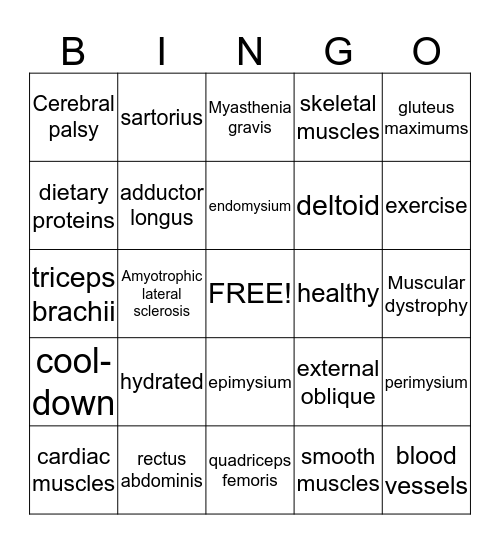 | B | I | N | G | O |
|---|---|---|---|---|
| Cerebral palsy | sartorius | Myasthenia gravis | skeletal muscles | gluteus maximums |
| dietary proteins | adductor longus | endomysium | deltoid | exercise |
| triceps brachii | Amyotrophic lateral sclerosis | FREE! | healthy | Muscular dystrophy |
| cool-down | hydrated | epimysium | external oblique | perimysium |
| cardiac muscles | rectus abdominis | quadriceps femoris | smooth muscles | blood vessels |